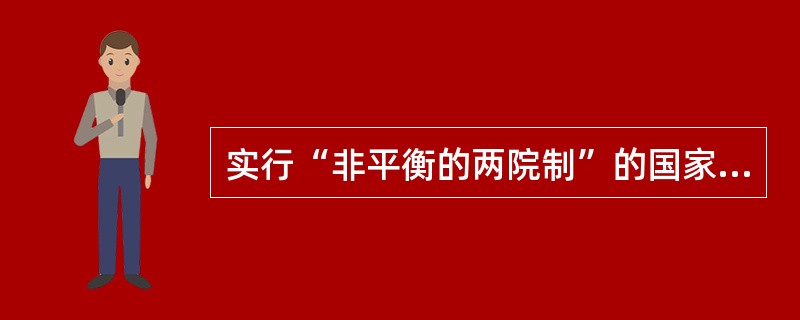 实行“非平衡的两院制”的国家...